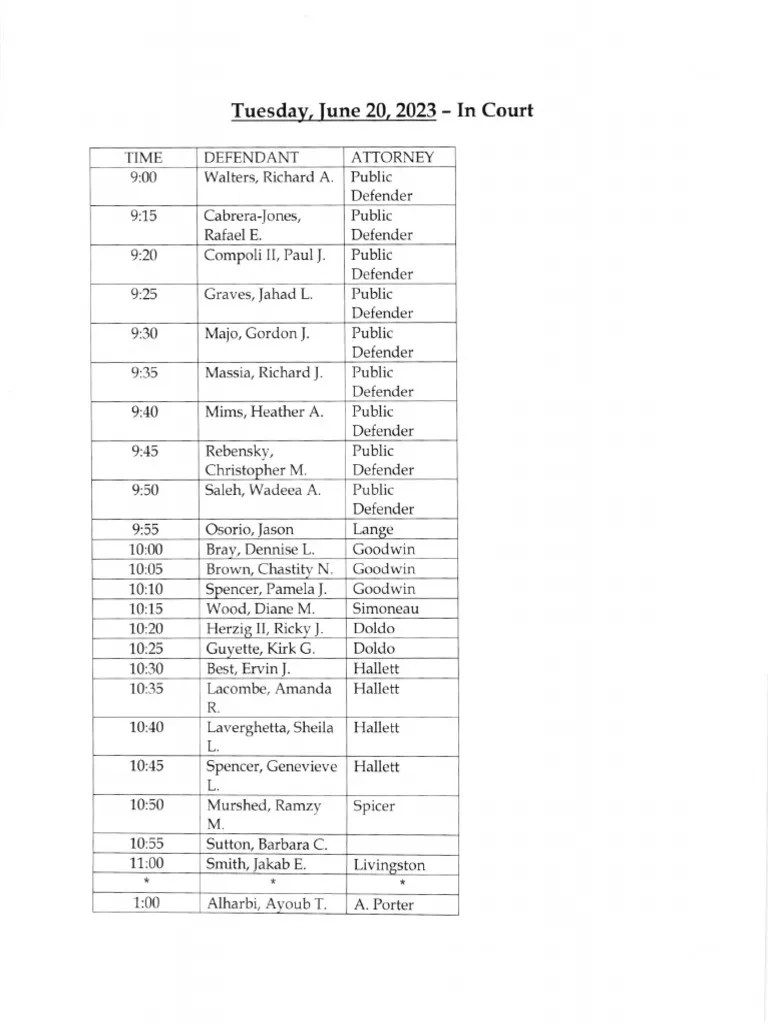 Tuesday, June 20, 2023 – In Court

| TIME | DEFENDANT | ATTORNEY |
|---|---|---|
| 9:00 | Walters, Richard A. | Public Defender |
| 9:15 | Cabrera-Jones, Rafael E. | Public Defender |
| 9:20 | Compoli II, Paul J. | Public Defender |
| 9:25 | Graves, Jahad L. | Public Defender |
| 9:30 | Majo, Gordon J. | Public Defender |
| 9:35 | Massia, Richard J. | Public Defender |
| 9:40 | Mims, Heather A. | Public Defender |
| 9:45 | Rebensky, Christopher M. | Public Defender |
| 9:50 | Saleh, Wadeea A. | Public Defender |
| 9:55 | Osorio, Jason | Lange |
| 10:00 | Bray, Dennise L. | Goodwin |
| 10:05 | Brown, Chastity N. | Goodwin |
| 10:10 | Spencer, Pamela J. | Goodwin |
| 10:15 | Wood, Diane M. | Simoneau |
| 10:20 | Herzig II, Ricky J. | Doldo |
| 10:25 | Guyette, Kirk G. | Doldo |
| 10:30 | Best, Ervin J. | Hallett |
| 10:35 | Lacombe, Amanda R. | Hallett |
| 10:40 | Laverghetta, Sheila L. | Hallett |
| 10:45 | Spencer, Genevieve L. | Hallett |
| 10:50 | Murshed, Ramzy M. | Spicer |
| 10:55 | Sutton, Barbara C. | |
| 11:00 | Smith, Jakab E. | Livingston |
| * | * | * |
| 1:00 | Alharbi, Ayoub T. | A. Porter |